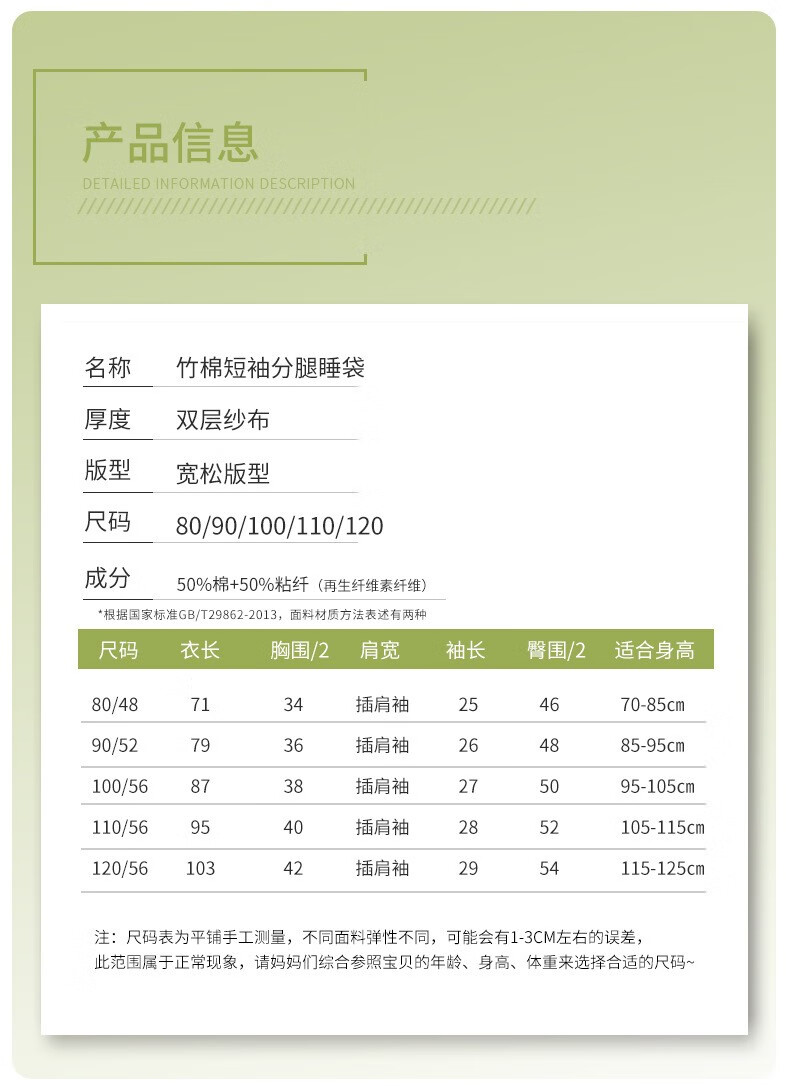 产品信息

DETAILED INFORMATION DESCRIPTION

名称 竹棉短袖分腿睡袋

厚度 双层纱布

版型 宽松版型

尺码 80/90/100/110/120

成分 50%棉+50%粘纤（再生纤维素纤维）

*根据国家标准GB/T29862-2013，面料材质方法表述有两种

| 尺码 | 衣长 | 胸围/2 | 肩宽 | 袖长 | 臀围/2 | 适合身高 |
|---|---|---|---|---|---|---|
| 80/48 | 71 | 34 | 插肩袖 | 25 | 46 | 70-85cm |
| 90/52 | 79 | 36 | 插肩袖 | 26 | 48 | 85-95cm |
| 100/56 | 87 | 38 | 插肩袖 | 27 | 50 | 95-105cm |
| 110/56 | 95 | 40 | 插肩袖 | 28 | 52 | 105-115cm |
| 120/56 | 103 | 42 | 插肩袖 | 29 | 54 | 115-125cm |

注：尺码表为平铺手工测量，不同面料弹性不同，可能会有1-3CM左右的误差，此范围属于正常现象，请妈妈们综合参照宝贝的年龄、身高、体重来选择合适的尺码~